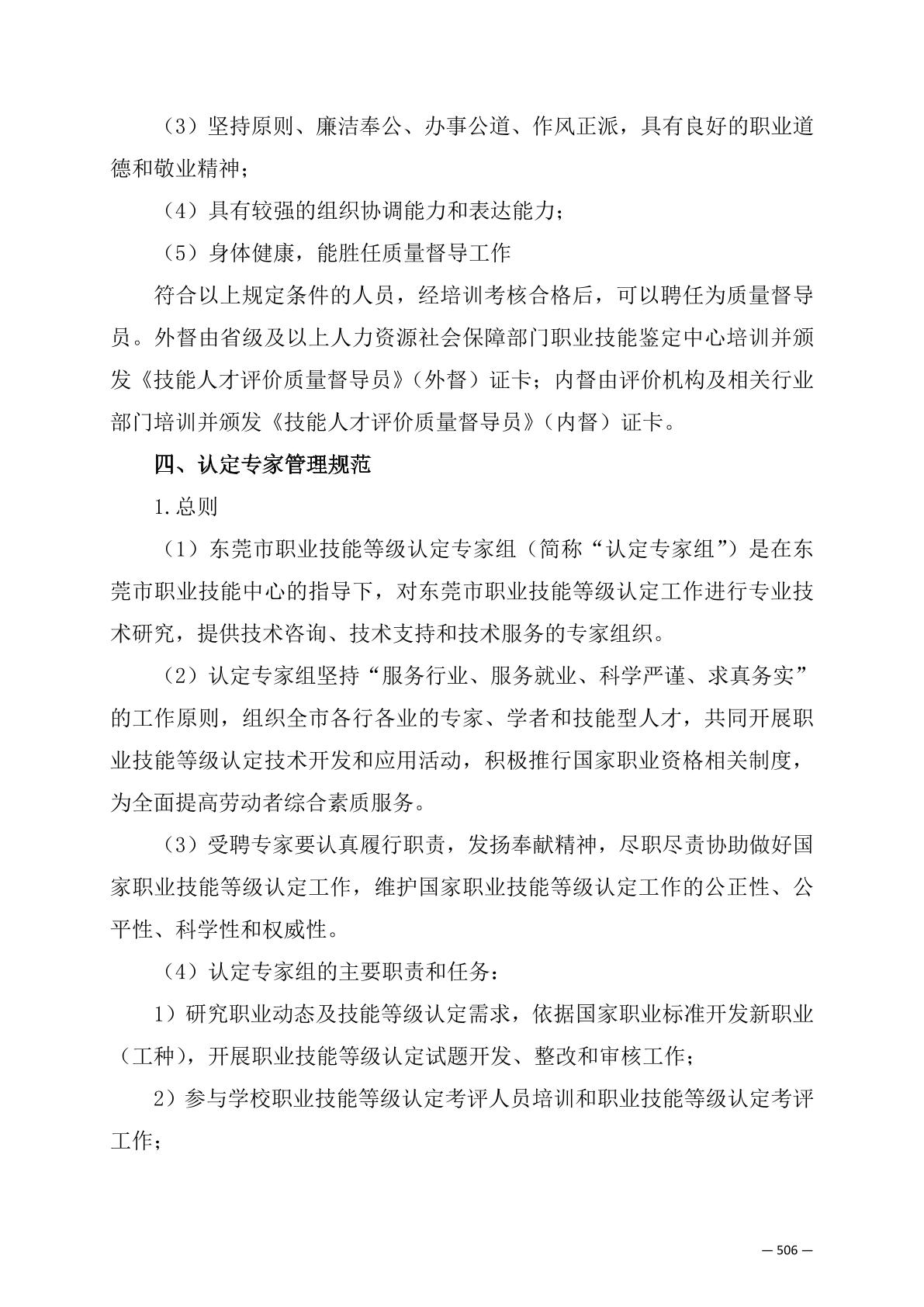 （3）坚持原则、廉洁奉公、办事公道、作风正派，具有良好的职业道德和敬业精神；

（4）具有较强的组织协调能力和表达能力；

（5）身体健康，能胜任质量督导工作

符合以上规定条件的人员，经培训考核合格后，可以聘任为质量督导员。外督由省级及以上人力资源社会保障部门职业技能鉴定中心培训并颁发《技能人才评价质量督导员》（外督）证卡；内督由评价机构及相关行业部门培训并颁发《技能人才评价质量督导员》（内督）证卡。

四、认定专家管理规范

1.总则

（1）东莞市职业技能等级认定专家组（简称“认定专家组”）是在东莞市职业技能中心的指导下，对东莞市职业技能等级认定工作进行专业技术研究，提供技术咨询、技术支持和技术服务的专家组织。

（2）认定专家组坚持“服务行业、服务就业、科学严谨、求真务实”的工作原则，组织全市各行各业的专家、学者和技能型人才，共同开展职业技能等级认定技术开发和应用活动，积极推行国家职业资格相关制度，为全面提高劳动者综合素质服务。

（3）受聘专家要认真履行职责，发扬奉献精神，尽职尽责协助做好国家职业技能等级认定工作，维护国家职业技能等级认定工作的公正性、公平性、科学性和权威性。

（4）认定专家组的主要职责和任务：

1）研究职业动态及技能等级认定需求，依据国家职业标准开发新职业（工种），开展职业技能等级认定试题开发、整改和审核工作；

2）参与学校职业技能等级认定考评人员培训和职业技能等级认定考评工作；

— 506 —